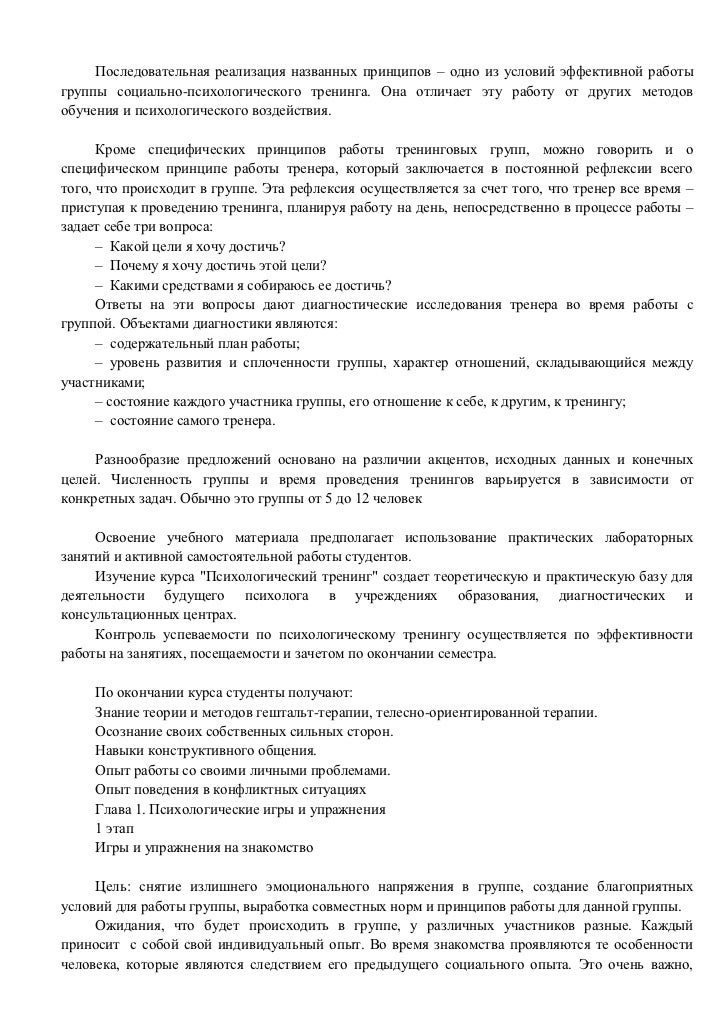 Последовательная реализация названных принципов – одно из условий эффективной работы группы социально-психологического тренинга. Она отличает эту работу от других методов обучения и психологического воздействия.

Кроме специфических принципов работы тренинговых групп, можно говорить и о специфическом принципе работы тренера, который заключается в постоянной рефлексии всего того, что происходит в группе. Эта рефлексия осуществляется за счет того, что тренер все время – приступая к проведению тренинга, планируя работу на день, непосредственно в процессе работы – задает себе три вопроса:
– Какой цели я хочу достичь?
– Почему я хочу достичь этой цели?
– Какими средствами я собираюсь ее достичь?
Ответы на эти вопросы дают диагностические исследования тренера во время работы с группой. Объектами диагностики являются:
– содержательный план работы;
– уровень развития и сплоченности группы, характер отношений, складывающийся между участниками;
– состояние каждого участника группы, его отношение к себе, к другим, к тренингу;
– состояние самого тренера.

Разнообразие предложений основано на различии акцентов, исходных данных и конечных целей. Численность группы и время проведения тренингов варьируется в зависимости от конкретных задач. Обычно это группы от 5 до 12 человек

Освоение учебного материала предполагает использование практических лабораторных занятий и активной самостоятельной работы студентов.
Изучение курса "Психологический тренинг" создает теоретическую и практическую базу для деятельности будущего психолога в учреждениях образования, диагностических и консультационных центрах.
Контроль успеваемости по психологическому тренингу осуществляется по эффективности работы на занятиях, посещаемости и зачетом по окончании семестра.

По окончании курса студенты получают:
Знание теории и методов гештальт-терапии, телесно-ориентированной терапии.
Осознание своих собственных сильных сторон.
Навыки конструктивного общения.
Опыт работы со своими личными проблемами.
Опыт поведения в конфликтных ситуациях
Глава 1. Психологические игры и упражнения
1 этап
Игры и упражнения на знакомство

Цель: снятие излишнего эмоционального напряжения в группе, создание благоприятных условий для работы группы, выработка совместных норм и принципов работы для данной группы.
Ожидания, что будет происходить в группе, у различных участников разные. Каждый приносит с собой свой индивидуальный опыт. Во время знакомства проявляются те особенности человека, которые являются следствием его предыдущего социального опыта. Это очень важно,